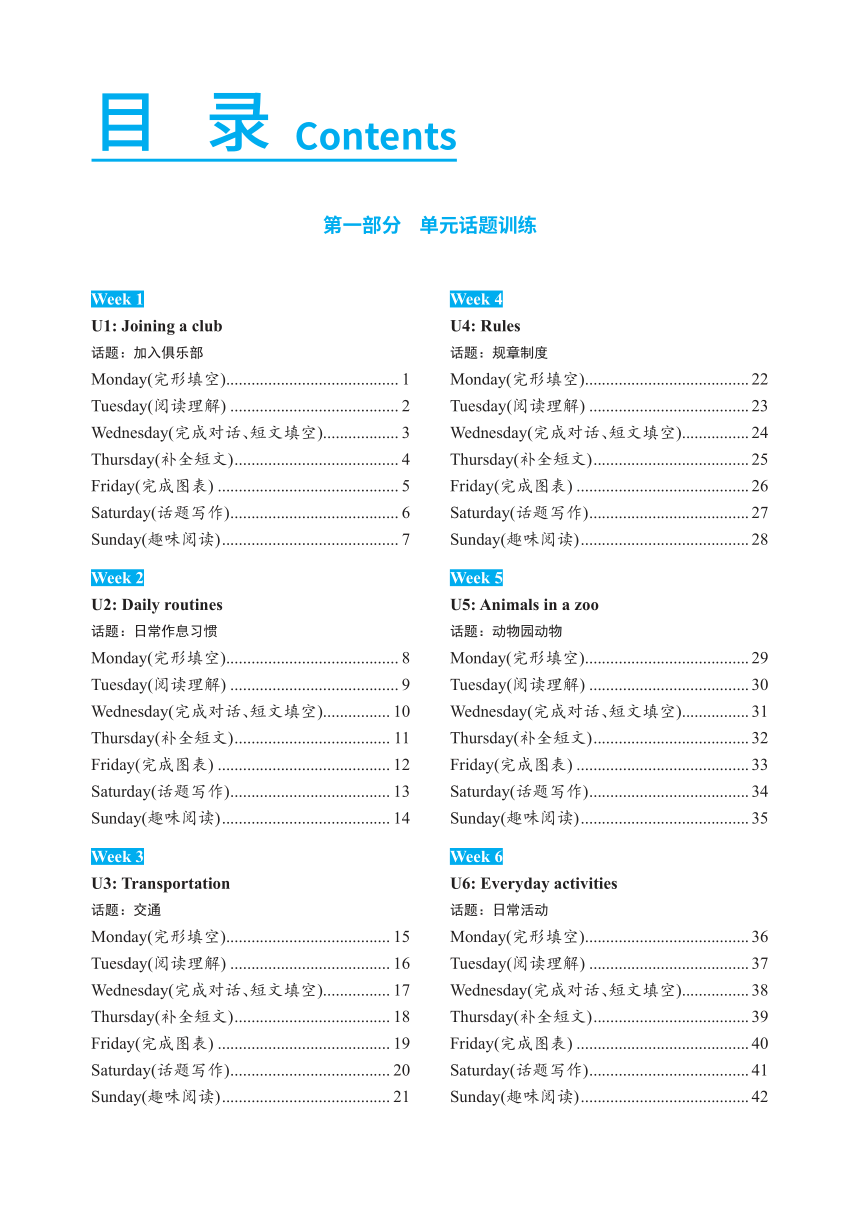 目 录 Contents

第一部分 单元话题训练

Week 1
U1: Joining a club
话题：加入俱乐部
Monday(完形填空)......................................... 1
Tuesday(阅读理解) ........................................ 2
Wednesday(完成对话、短文填空).................. 3
Thursday(补全短文)....................................... 4
Friday(完成图表) ........................................... 5
Saturday(话题写作)........................................ 6
Sunday(趣味阅读).......................................... 7

Week 2
U2: Daily routines
话题：日常作息习惯
Monday(完形填空)......................................... 8
Tuesday(阅读理解) ........................................ 9
Wednesday(完成对话、短文填空)................ 10
Thursday(补全短文)..................................... 11
Friday(完成图表) ......................................... 12
Saturday(话题写作)...................................... 13
Sunday(趣味阅读)........................................ 14

Week 3
U3: Transportation
话题：交通
Monday(完形填空)....................................... 15
Tuesday(阅读理解) ...................................... 16
Wednesday(完成对话、短文填空)................ 17
Thursday(补全短文)..................................... 18
Friday(完成图表) ......................................... 19
Saturday(话题写作)...................................... 20
Sunday(趣味阅读)........................................ 21

Week 4
U4: Rules
话题：规章制度
Monday(完形填空)....................................... 22
Tuesday(阅读理解) ...................................... 23
Wednesday(完成对话、短文填空)................ 24
Thursday(补全短文)..................................... 25
Friday(完成图表) ......................................... 26
Saturday(话题写作)...................................... 27
Sunday(趣味阅读)........................................ 28

Week 5
U5: Animals in a zoo
话题：动物园动物
Monday(完形填空)....................................... 29
Tuesday(阅读理解) ...................................... 30
Wednesday(完成对话、短文填空)................ 31
Thursday(补全短文)..................................... 32
Friday(完成图表) ......................................... 33
Saturday(话题写作)...................................... 34
Sunday(趣味阅读)........................................ 35

Week 6
U6: Everyday activities
话题：日常活动
Monday(完形填空)....................................... 36
Tuesday(阅读理解) ...................................... 37
Wednesday(完成对话、短文填空)................ 38
Thursday(补全短文)..................................... 39
Friday(完成图表) ......................................... 40
Saturday(话题写作)...................................... 41
Sunday(趣味阅读)........................................ 42